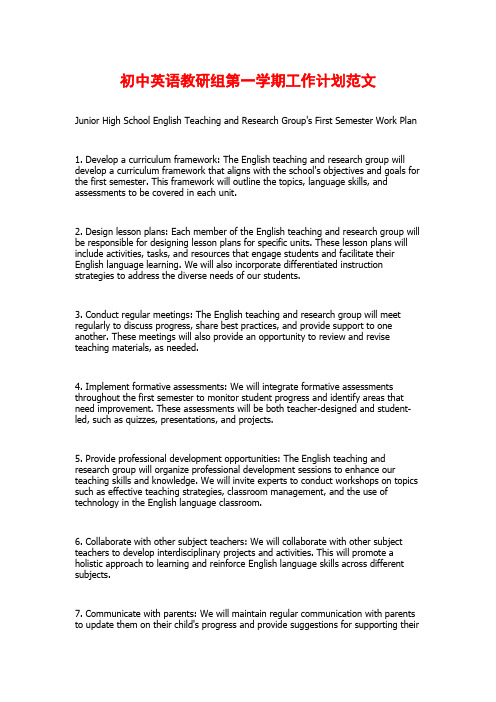 初中英语教研组第一学期工作计划范文

Junior High School English Teaching and Research Group's First Semester Work Plan

1. Develop a curriculum framework: The English teaching and research group will develop a curriculum framework that aligns with the school's objectives and goals for the first semester. This framework will outline the topics, language skills, and assessments to be covered in each unit.

2. Design lesson plans: Each member of the English teaching and research group will be responsible for designing lesson plans for specific units. These lesson plans will include activities, tasks, and resources that engage students and facilitate their English language learning. We will also incorporate differentiated instruction strategies to address the diverse needs of our students.

3. Conduct regular meetings: The English teaching and research group will meet regularly to discuss progress, share best practices, and provide support to one another. These meetings will also provide an opportunity to review and revise teaching materials, as needed.

4. Implement formative assessments: We will integrate formative assessments throughout the first semester to monitor student progress and identify areas that need improvement. These assessments will be both teacher-designed and student-led, such as quizzes, presentations, and projects.

5. Provide professional development opportunities: The English teaching and research group will organize professional development sessions to enhance our teaching skills and knowledge. We will invite experts to conduct workshops on topics such as effective teaching strategies, classroom management, and the use of technology in the English language classroom.

6. Collaborate with other subject teachers: We will collaborate with other subject teachers to develop interdisciplinary projects and activities. This will promote a holistic approach to learning and reinforce English language skills across different subjects.

7. Communicate with parents: We will maintain regular communication with parents to update them on their child's progress and provide suggestions for supporting their